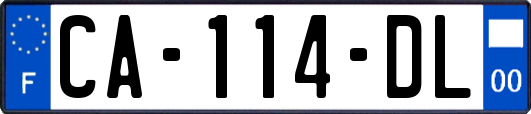 F

CA-114-DL

00